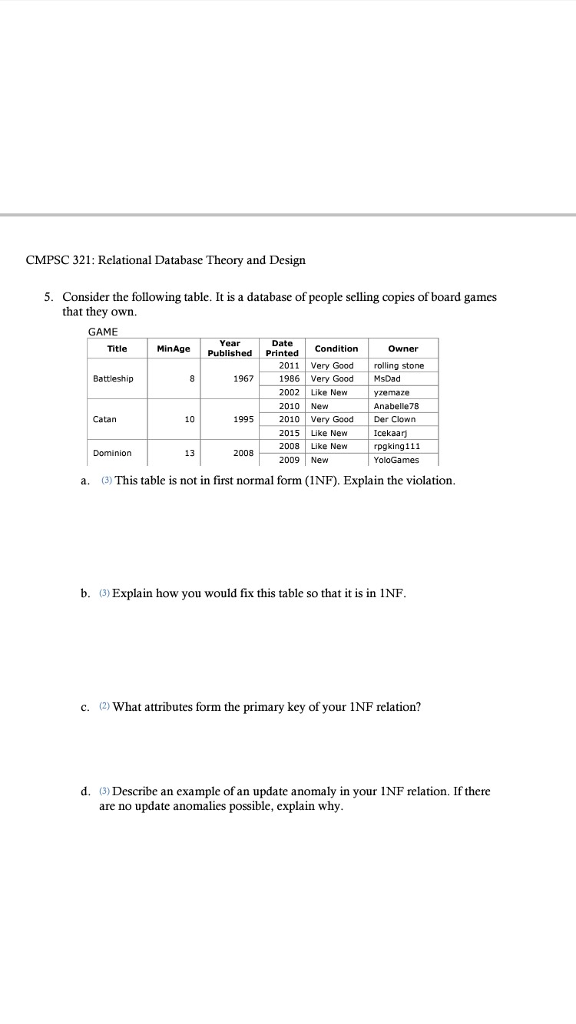 CMPSC 321: Relational Database Theory and Design

5. Consider the following table. It is a database of people selling copies of board games that they own.

GAME

| Title | MinAge | Year Published | Date Printed | Condition | Owner |
|---|---|---|---|---|---|
| Battleship | 8 | 1967 | 2011 | Very Good | rolling stone |
| | | | 1986 | Very Good | MsDad |
| | | | 2002 | Like New | yzemaze |
| Catan | 10 | 1995 | 2010 | New | Anabelle78 |
| | | | 2010 | Very Good | Der Clown |
| | | | 2015 | Like New | Icekaarj |
| Dominion | 13 | 2008 | 2008 | Like New | rpgking111 |
| | | | 2009 | New | YoloGames |

a. (3) This table is not in first normal form (1NF). Explain the violation.

b. (3) Explain how you would fix this table so that it is in 1NF.

c. (2) What attributes form the primary key of your 1NF relation?

d. (3) Describe an example of an update anomaly in your 1NF relation. If there are no update anomalies possible, explain why.